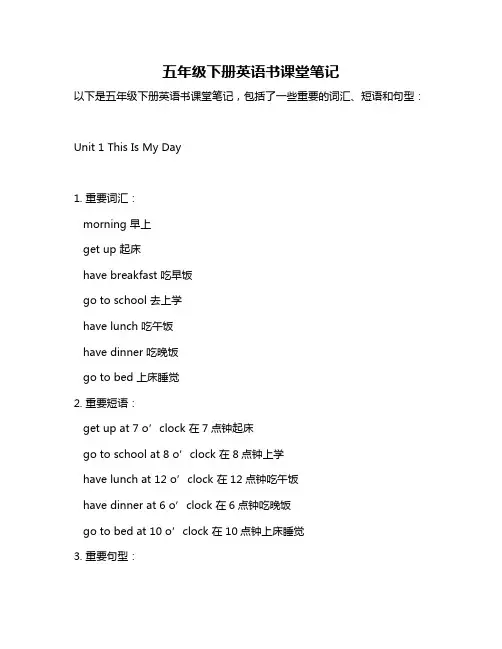 五年级下册英语书课堂笔记

以下是五年级下册英语书课堂笔记，包括了一些重要的词汇、短语和句型：

Unit 1 This Is My Day

1. 重要词汇：

morning 早上

get up 起床

have breakfast 吃早饭

go to school 去上学

have lunch 吃午饭

have dinner 吃晚饭

go to bed 上床睡觉

2. 重要短语：

get up at 7 o’clock 在 7 点钟起床

go to school at 8 o’clock 在 8 点钟上学

have lunch at 12 o’clock 在 12 点钟吃午饭

have dinner at 6 o’clock 在 6 点钟吃晚饭

go to bed at 10 o’clock 在 10 点钟上床睡觉

3. 重要句型：